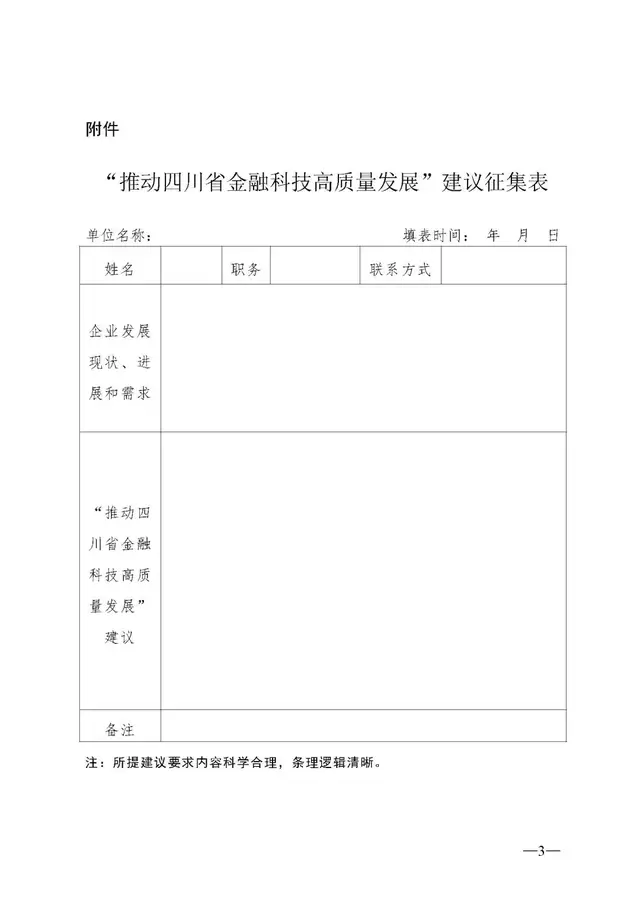 附件

“推动四川省金融科技高质量发展”建议征集表

单位名称：　　　　　　　　　　　　　　　　填表时间：　年　月　日

| 姓名 | | 职务 | | 联系方式 | |
|---|---|---|---|---|---|
| 企业发展现状、进展和需求 | | | | | |
| “推动四川省金融科技高质量发展”建议 | | | | | |
| 备注 | | | | | |

注：所提建议要求内容科学合理，条理逻辑清晰。

—3—